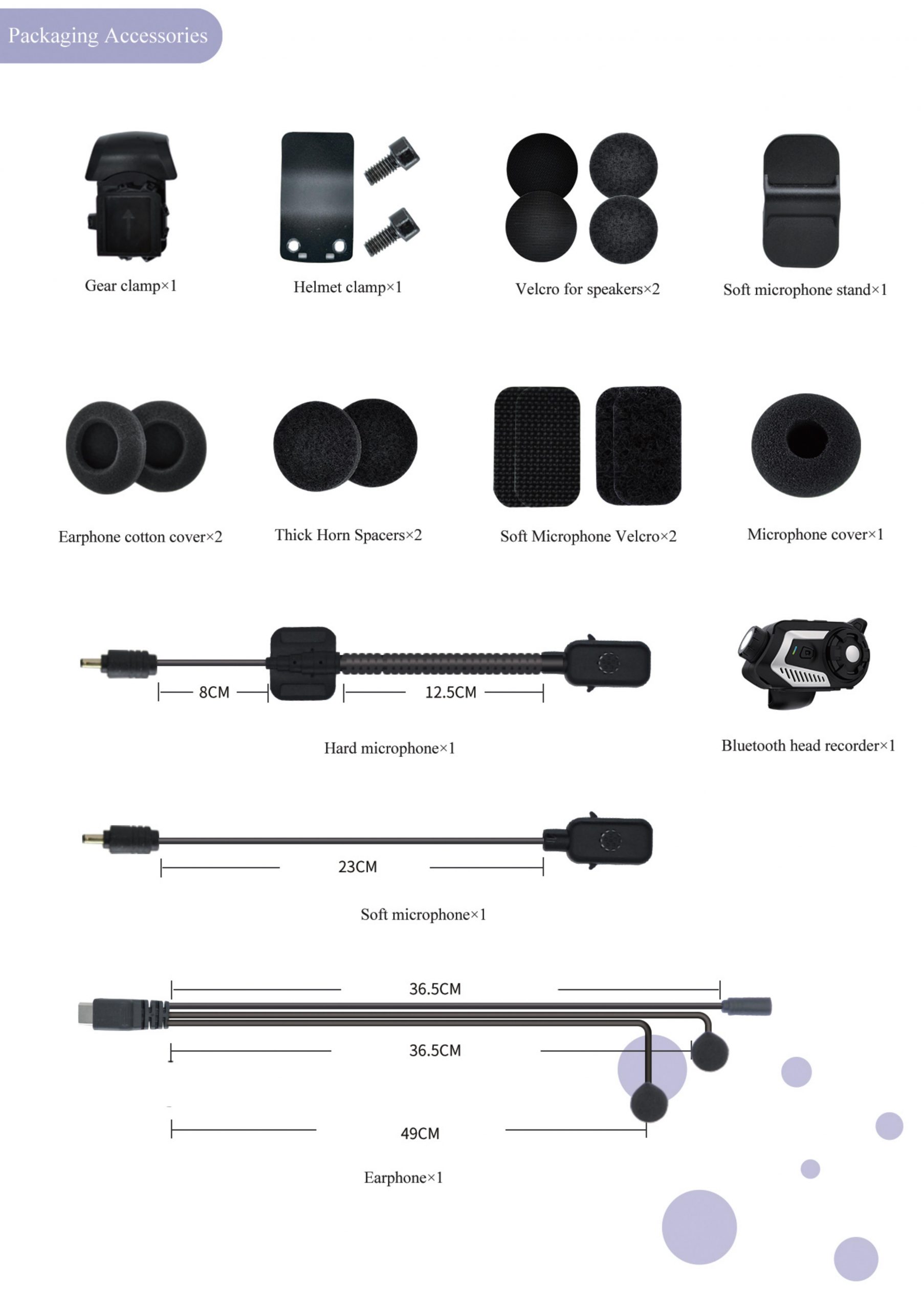 Packaging Accessories

Gear clamp×1

Helmet clamp×1

Velcro for speakers×2

Soft microphone stand×1

Earphone cotton cover×2

Thick Horn Spacers×2

Soft Microphone Velcro×2

Microphone cover×1

8CM

12.5CM

Hard microphone×1

Bluetooth head recorder×1

23CM

Soft microphone×1

36.5CM

36.5CM

49CM

Earphone×1